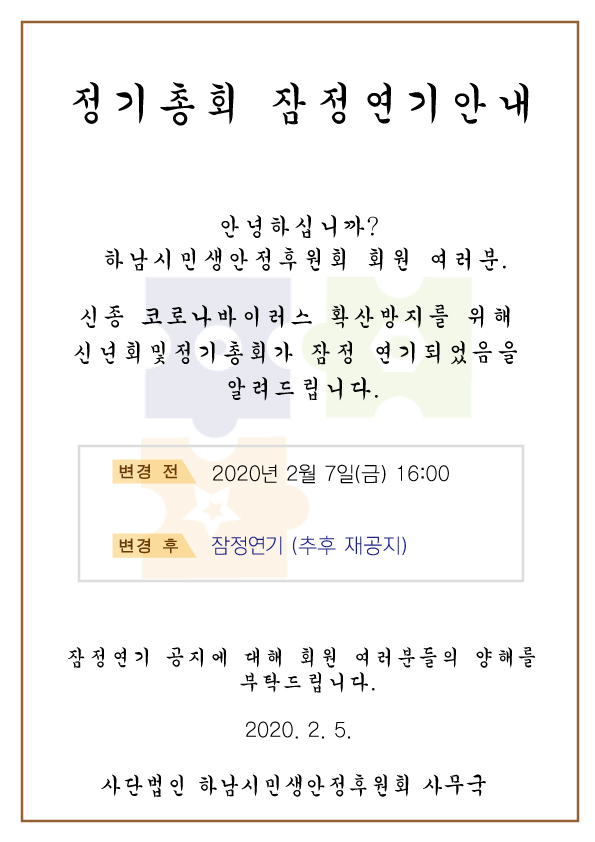 정기총회 잠정연기안내

안녕하십니까?
하남시민생안정후원회 회원 여러분.

신종 코로나바이러스 확산방지를 위해
신년회및정기총회가 잠정 연기되었음을
알려드립니다.

변경 전 2020년 2월 7일(금) 16:00

변경 후 잠정연기 (추후 재공지)

잠정연기 공지에 대해 회원 여러분들의 양해를 부탁드립니다.

2020. 2. 5.

사단법인 하남시민생안정후원회 사무국